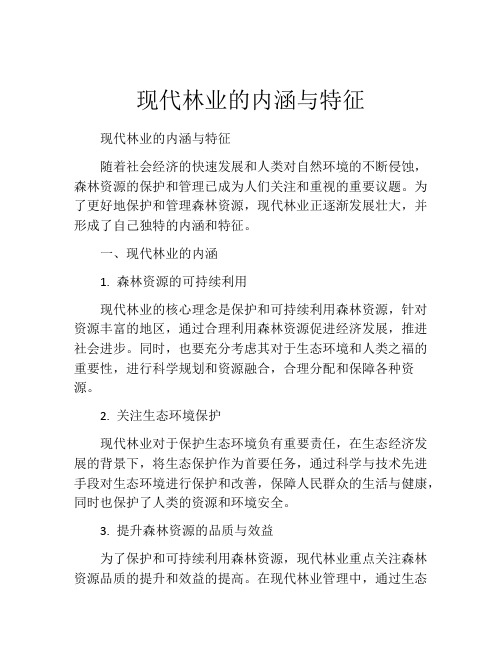 现代林业的内涵与特征

现代林业的内涵与特征

随着社会经济的快速发展和人类对自然环境的不断侵蚀，森林资源的保护和管理已成为人们关注和重视的重要议题。为了更好地保护和管理森林资源，现代林业正逐渐发展壮大，并形成了自己独特的内涵和特征。

一、现代林业的内涵

1. 森林资源的可持续利用

现代林业的核心理念是保护和可持续利用森林资源，针对资源丰富的地区，通过合理利用森林资源促进经济发展，推进社会进步。同时，也要充分考虑其对于生态环境和人类之福的重要性，进行科学规划和资源融合，合理分配和保障各种资源。

2. 关注生态环境保护

现代林业对于保护生态环境负有重要责任，在生态经济发展的背景下，将生态保护作为首要任务，通过科学与技术先进手段对生态环境进行保护和改善，保障人民群众的生活与健康，同时也保护了人类的资源和环境安全。

3. 提升森林资源的品质与效益

为了保护和可持续利用森林资源，现代林业重点关注森林资源品质的提升和效益的提高。在现代林业管理中，通过生态